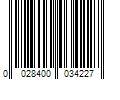 0 028400 034227